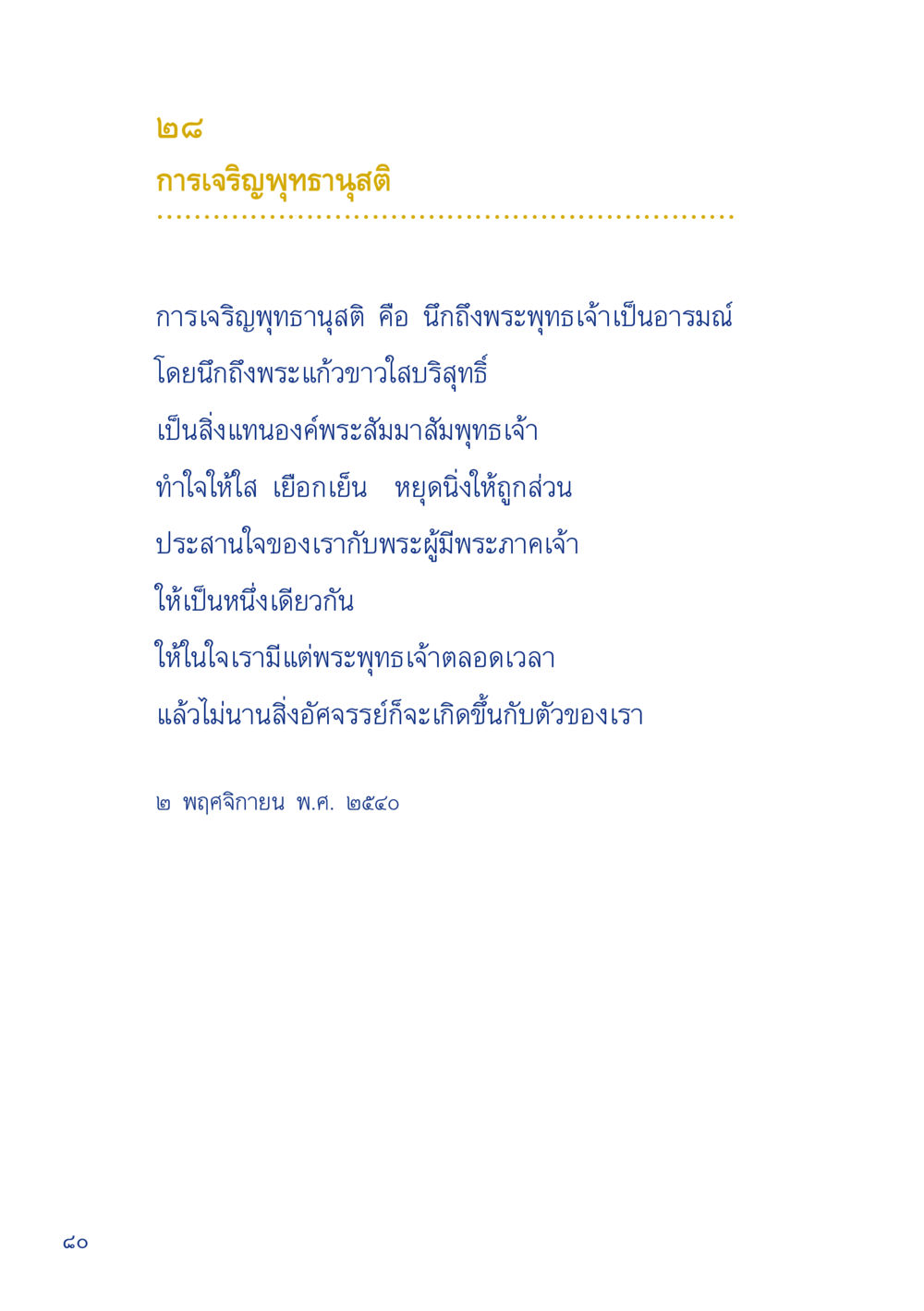 ๒๘
การเจริญพุทธานุสติ

การเจริญพุทธานุสติ คือ นึกถึงพระพุทธเจ้าเป็นอารมณ์
โดยนึกถึงพระแก้วขาวใสบริสุทธิ์
เป็นสิ่งแทนองค์พระสัมมาสัมพุทธเจ้า
ทำใจให้ใส เยือกเย็น หยุดนิ่งให้ถูกส่วน
ประสานใจของเรากับพระผู้มีพระภาคเจ้า
ให้เป็นหนึ่งเดียวกัน
ให้ในใจเรามีแต่พระพุทธเจ้าตลอดเวลา
แล้วไม่นานสิ่งอัศจรรย์ก็จะเกิดขึ้นกับตัวของเรา

๒ พฤศจิกายน พ.ศ. ๒๕๔๐

๘๐